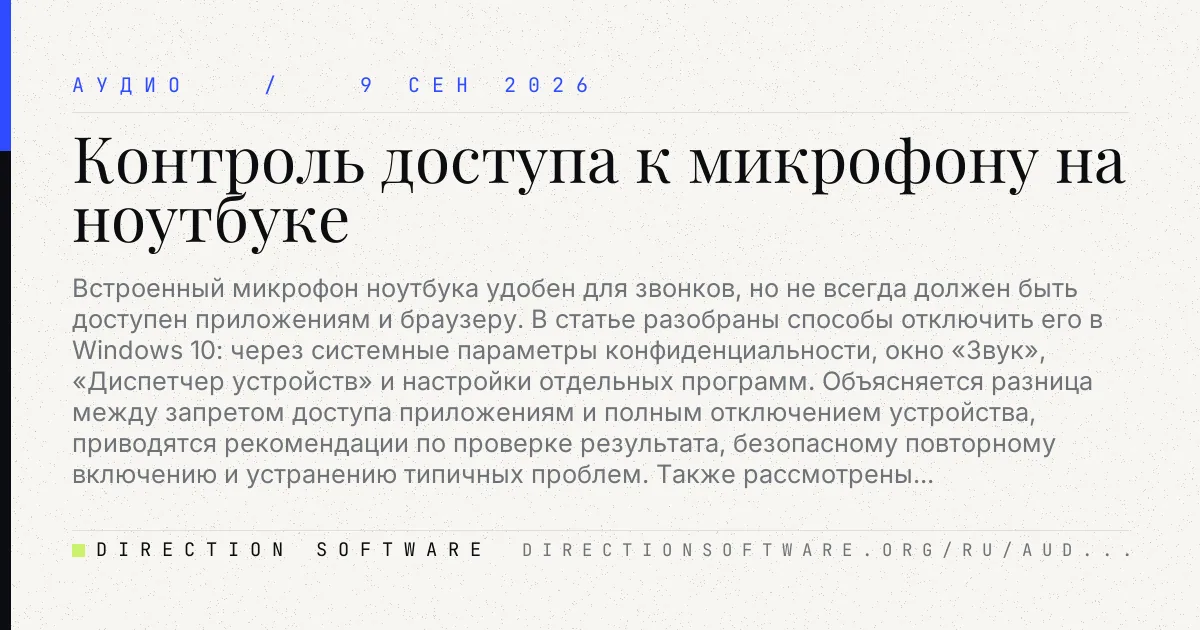 АУДИО / 9 СЕН 2026

Контроль доступа к микрофону на ноутбуке

Встроенный микрофон ноутбука удобен для звонков, но не всегда должен быть доступен приложениям и браузеру. В статье разобраны способы отключить его в Windows 10: через системные параметры конфиденциальности, окно «Звук», «Диспетчер устройств» и настройки отдельных программ. Объясняется разница между запретом доступа приложениям и полным отключением устройства, приводятся рекомендации по проверке результата, безопасному повторному включению и устранению типичных проблем. Также рассмотрены...

DIRECTION SOFTWARE DIRECTIONSOFTWARE.ORG/RU/AUD...